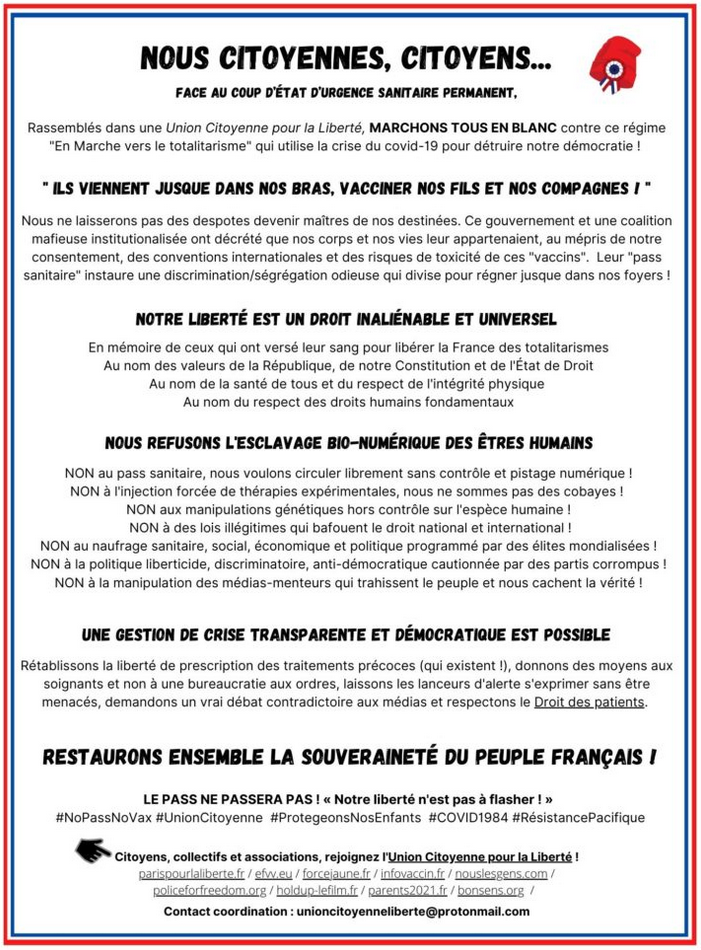 NOUS CITOYENNES, CITOYENS...

FACE AU COUP D'ÉTAT D'URGENCE SANITAIRE PERMANENT,

Rassemblés dans une Union Citoyenne pour la Liberté, MARCHONS TOUS EN BLANC contre ce régime "En Marche vers le totalitarisme" qui utilise la crise du covid-19 pour détruire notre démocratie !

" ILS VIENNENT JUSQUE DANS NOS BRAS, VACCINER NOS FILS ET NOS COMPAGNES ! "

Nous ne laisserons pas des despotes devenir maîtres de nos destinées. Ce gouvernement et une coalition mafieuse institutionnalisée ont décrété que nos corps et nos vies leur appartenaient, au mépris de notre consentement, des conventions internationales et des risques de toxicité de ces "vaccins". Leur "pass sanitaire" instaure une discrimination/ségrégation odieuse qui divise pour régner jusque dans nos foyers !

NOTRE LIBERTÉ EST UN DROIT INALIÉNABLE ET UNIVERSEL

En mémoire de ceux qui ont versé leur sang pour libérer la France des totalitarismes
Au nom des valeurs de la République, de notre Constitution et de l'État de Droit
Au nom de la santé de tous et du respect de l'intégrité physique
Au nom du respect des droits humains fondamentaux

NOUS REFUSONS L'ESCLAVAGE BIO-NUMÉRIQUE DES ÊTRES HUMAINS

NON au pass sanitaire, nous voulons circuler librement sans contrôle et pistage numérique !
NON à l'injection forcée de thérapies expérimentales, nous ne sommes pas des cobayes !
NON aux manipulations génétiques hors contrôle sur l'espèce humaine !
NON à des lois illégitimes qui bafouent le droit national et international !
NON au naufrage sanitaire, social, économique et politique programmé par des élites mondialisées !
NON à la politique liberticide, discriminatoire, anti-démocratique cautionnée par des partis corrompus !
NON à la manipulation des médias-menteurs qui trahissent le peuple et nous cachent la vérité !

UNE GESTION DE CRISE TRANSPARENTE ET DÉMOCRATIQUE EST POSSIBLE

Rétablissons la liberté de prescription des traitements précoces (qui existent !), donnons des moyens aux soignants et non à une bureaucratie aux ordres, laissons les lanceurs d'alerte s'exprimer sans être menacés, demandons un vrai débat contradictoire aux médias et respectons le Droit des patients.

RESTAURONS ENSEMBLE LA SOUVERAINETÉ DU PEUPLE FRANÇAIS !

LE PASS NE PASSERA PAS ! « Notre liberté n'est pas à flasher ! »
#NoPassNoVax #UnionCitoyenne #ProtegeonsNosEnfants #COVID1984 #RésistancePacifique

Citoyens, collectifs et associations, rejoignez l'Union Citoyenne pour la Liberté !
parispourlaliberte.fr / efvv.eu / forcejaune.fr / infovaccin.fr / nouslesgens.com / policeforfreedom.org / holdup-lefilm.fr / parents2021.fr / bonsens.org /
Contact coordination : unioncitoyenneliberte@protonmail.com